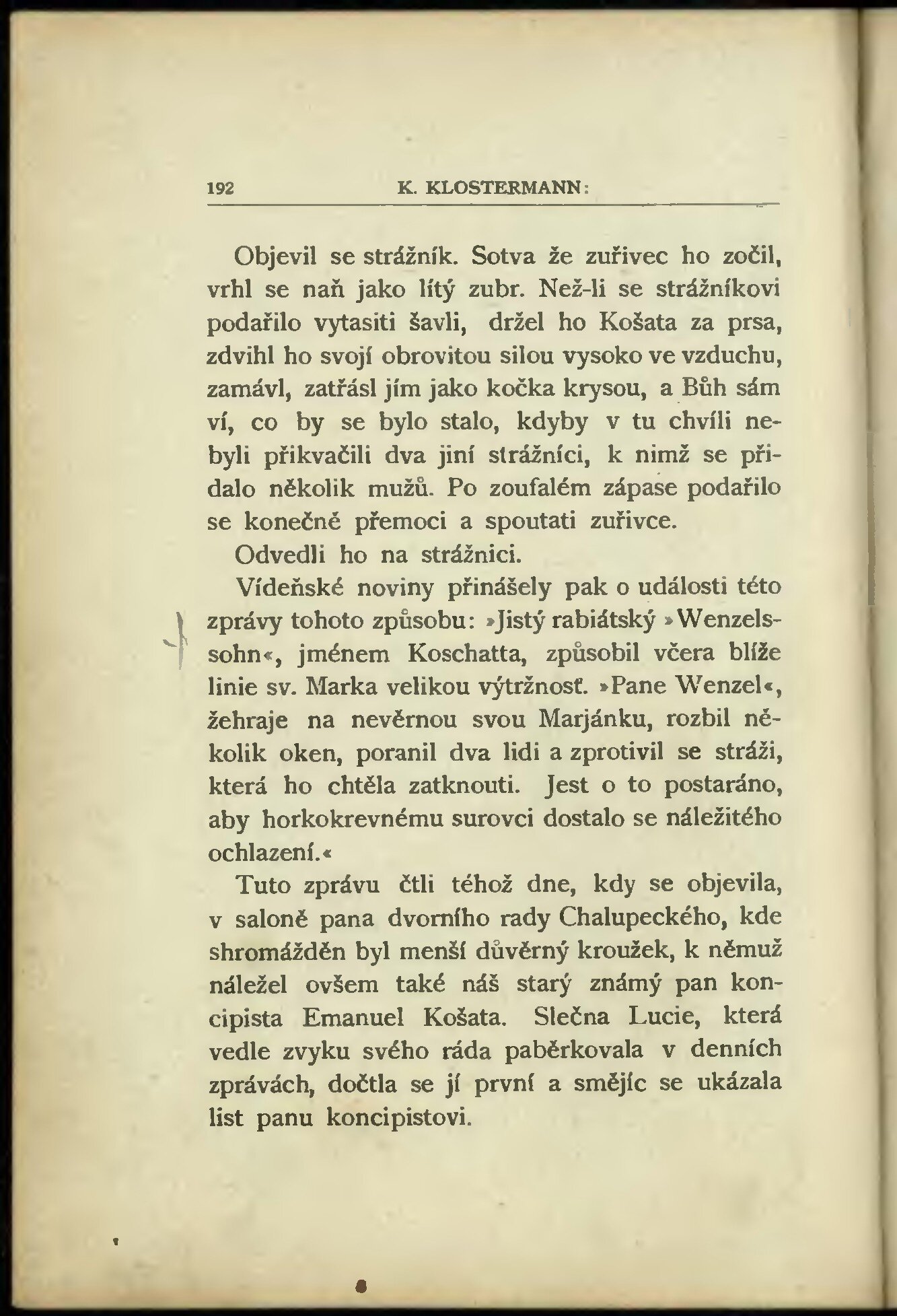 192 K. KLOSTERMANN:

Objevil se strážník. Sotva že zuřivec ho zočil, vrhl se naň jako lítý zubr. Než-li se strážníkovi podařilo vytasiti šavli, držel ho Košata za prsa, zdvihl ho svojí obrovitou silou vysoko ve vzduchu, zamávl, zatřásl jím jako kočka krysou, a Bůh sám ví, co by se bylo stalo, kdyby v tu chvíli nebyli přikvačili dva jiní strážníci, k nimž se přidalo několik mužů. Po zoufalém zápase podařilo se konečně přemoci a spoutati zuřivce.

Odvedli ho na strážnici.

Vídeňské noviny přinášely pak o události této zprávy tohoto způsobu: »Jistý rabiátský »Wenzelssohn«, jménem Koschatta, způsobil včera blíže linie sv. Marka velikou výtržnosť. »Pane Wenzel«, žehraje na nevěrnou svou Marjánku, rozbil několik oken, poranil dva lidi a zprotivil se stráži, která ho chtěla zatknouti. Jest o to postaráno, aby horkokrevnému surovci dostalo se náležitého ochlazení.«

Tuto zprávu čtli téhož dne, kdy se objevila, v saloně pana dvorního rady Chalupeckého, kde shromážděn byl menší důvěrný kroužek, k němuž náležel ovšem také náš starý známý pan koncipista Emanuel Košata. Slečna Lucie, která vedle zvyku svého ráda paběrkovala v denních zprávách, dočtla se jí první a smějíc se ukázala list panu koncipistovi.